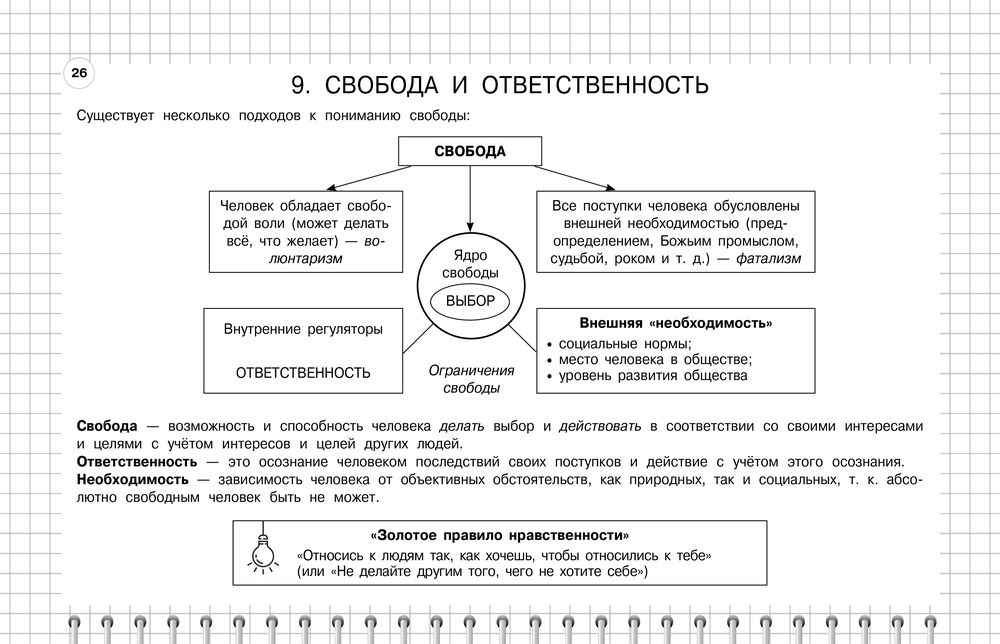 26

9. СВОБОДА И ОТВЕТСТВЕННОСТЬ

Существует несколько подходов к пониманию свободы:

СВОБОДА

Человек обладает свободой воли (может делать всё, что желает) — волюнтаризм

Все поступки человека обусловлены внешней необходимостью (предопределением, Божьим промыслом, судьбой, роком и т. д.) — фатализм

Ядро свободы

ВЫБОР

Внутренние регуляторы

ОТВЕТСТВЕННОСТЬ

Ограничения свободы

Внешняя «необходимость»
• социальные нормы;
• место человека в обществе;
• уровень развития общества

Свобода — возможность и способность человека делать выбор и действовать в соответствии со своими интересами и целями с учётом интересов и целей других людей.
Ответственность — это осознание человеком последствий своих поступков и действие с учётом этого осознания.
Необходимость — зависимость человека от объективных обстоятельств, как природных, так и социальных, т. к. абсолютно свободным человек быть не может.

«Золотое правило нравственности»
«Относись к людям так, как хочешь, чтобы относились к тебе»
(или «Не делайте другим того, чего не хотите себе»)